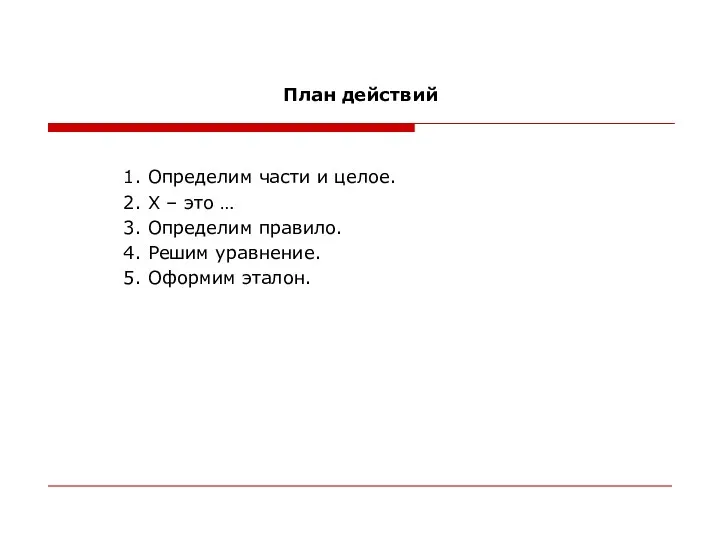 План действий

1. Определим части и целое.
2. Х – это …
3. Определим правило.
4. Решим уравнение.
5. Оформим эталон.